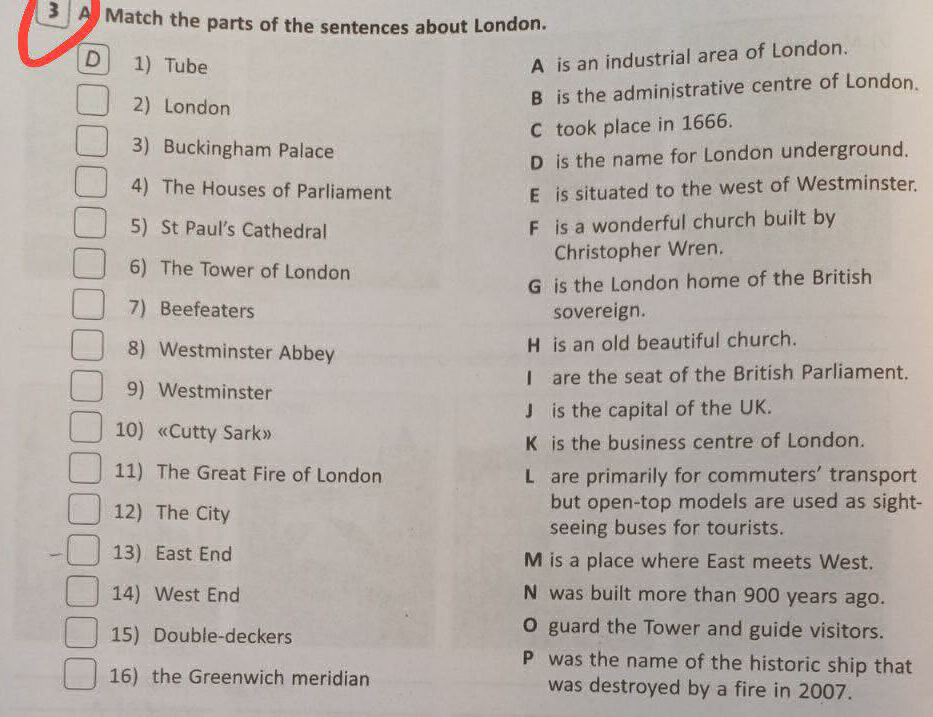 3 A Match the parts of the sentences about London.

D 1) Tube
2) London
3) Buckingham Palace
4) The Houses of Parliament
5) St Paul's Cathedral
6) The Tower of London
7) Beefeaters
8) Westminster Abbey
9) Westminster
10) «Cutty Sark»
11) The Great Fire of London
12) The City
13) East End
14) West End
15) Double-deckers
16) the Greenwich meridian

A is an industrial area of London.
B is the administrative centre of London.
C took place in 1666.
D is the name for London underground.
E is situated to the west of Westminster.
F is a wonderful church built by Christopher Wren.
G is the London home of the British sovereign.
H is an old beautiful church.
I are the seat of the British Parliament.
J is the capital of the UK.
K is the business centre of London.
L are primarily for commuters' transport but open-top models are used as sightseeing buses for tourists.
M is a place where East meets West.
N was built more than 900 years ago.
O guard the Tower and guide visitors.
P was the name of the historic ship that was destroyed by a fire in 2007.